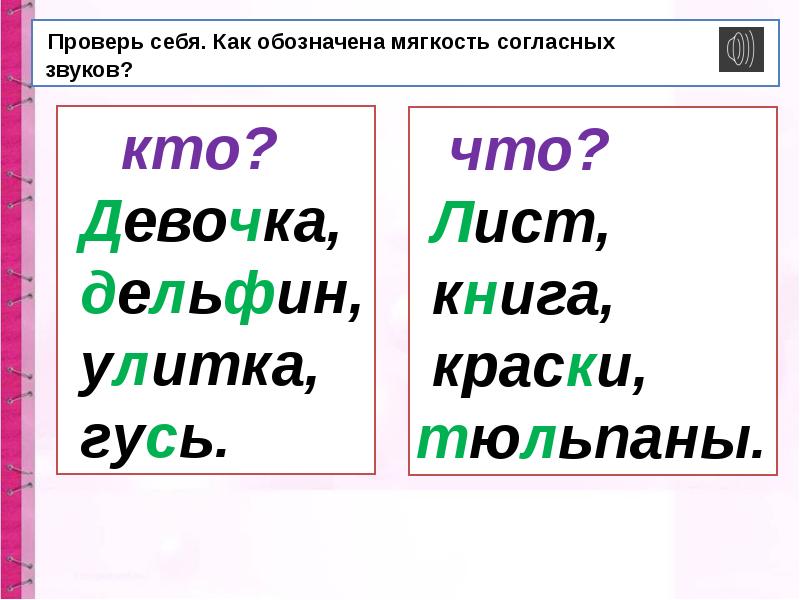 Проверь себя. Как обозначена мягкость согласных звуков?

кто?
Девочка,
дельфин,
улитка,
гусь.

что?
Лист,
книга,
краски,
тюльпаны.